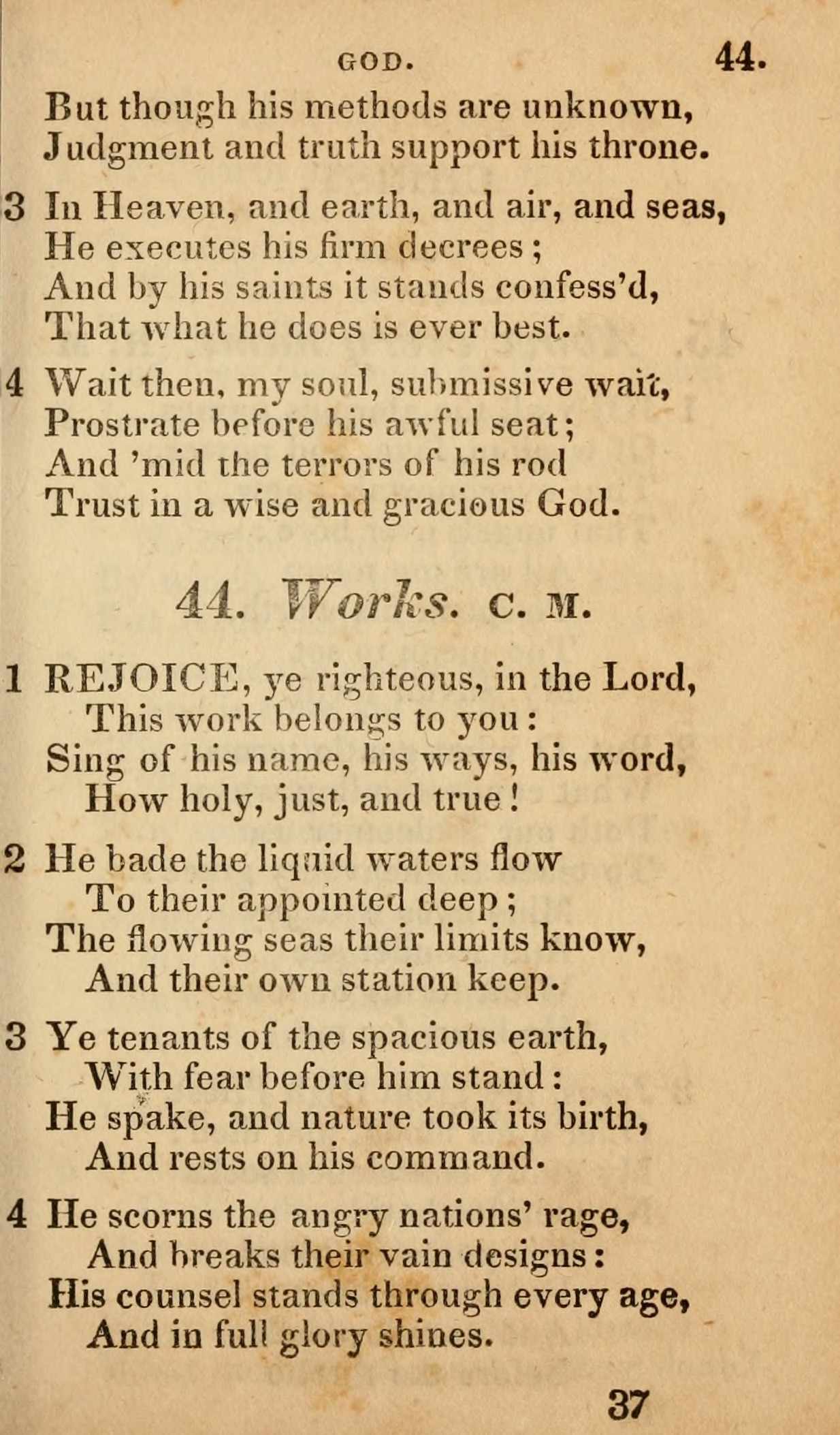 GOD. 44.

But though his methods are unknown,
Judgment and truth support his throne.

3 In Heaven, and earth, and air, and seas,
He executes his firm decrees;
And by his saints it stands confess'd,
That what he does is ever best.

4 Wait then, my soul, submissive wait,
Prostrate before his awful seat;
And 'mid the terrors of his rod
Trust in a wise and gracious God.

44. Works. C. M.

1 REJOICE, ye righteous, in the Lord,
This work belongs to you:
Sing of his name, his ways, his word,
How holy, just, and true!

2 He bade the liquid waters flow
To their appointed deep;
The flowing seas their limits know,
And their own station keep.

3 Ye tenants of the spacious earth,
With fear before him stand:
He spake, and nature took its birth,
And rests on his command.

4 He scorns the angry nations' rage,
And breaks their vain designs:
His counsel stands through every age,
And in full glory shines.

37